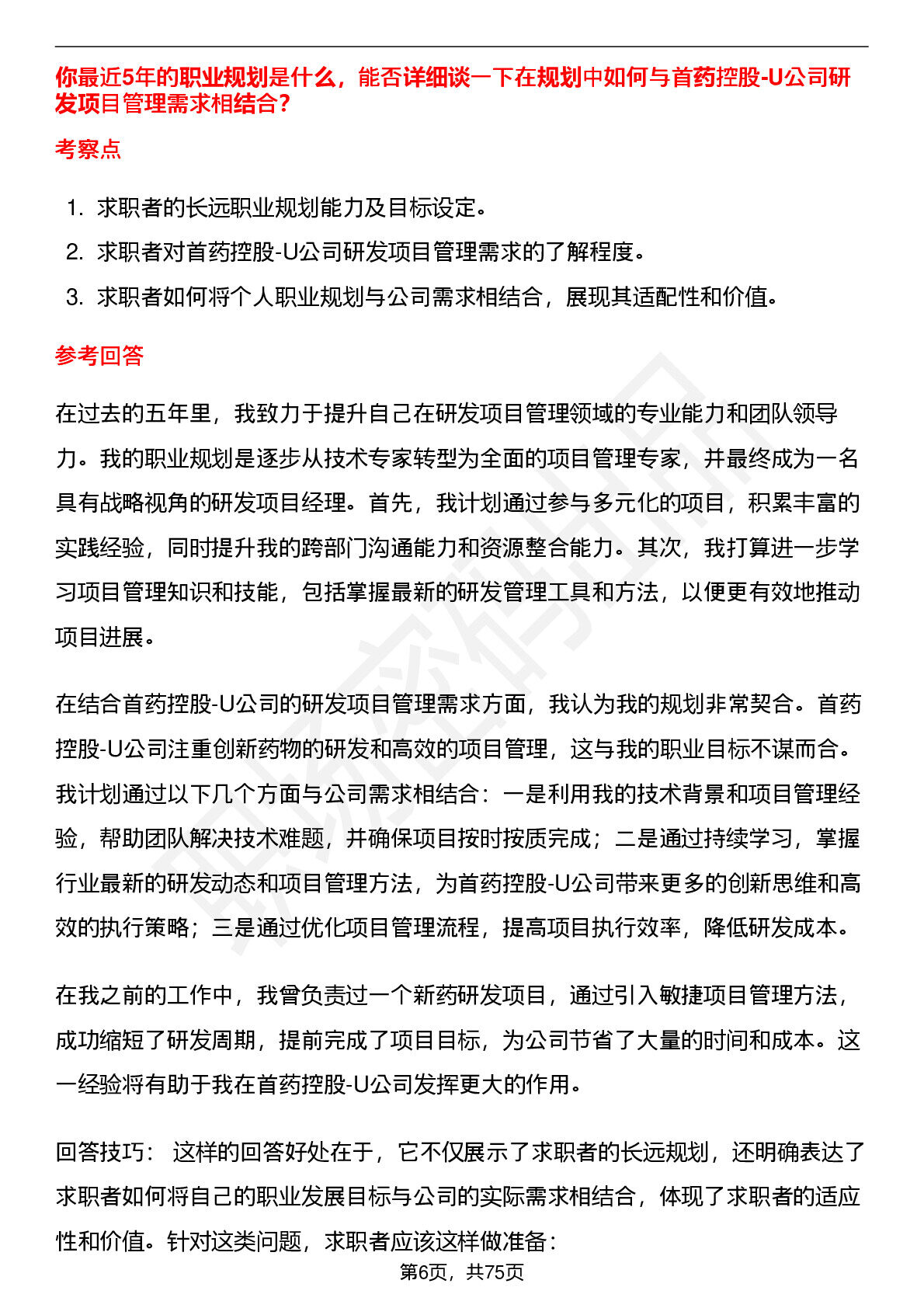 你最近5年的职业规划是什么，能否详细谈一下在规划中如何与首药控股-U公司研发项目管理需求相结合？

考察点

1. 求职者的长远职业规划能力及目标设定。
2. 求职者对首药控股-U公司研发项目管理需求的了解程度。
3. 求职者如何将个人职业规划与公司需求相结合，展现其适配性和价值。

参考回答

在过去的五年里，我致力于提升自己在研发项目管理领域的专业能力和团队领导力。我的职业规划是逐步从技术专家转型为全面的项目管理专家，并最终成为一名具有战略视角的研发项目经理。首先，我计划通过参与多元化的项目，积累丰富的实践经验，同时提升我的跨部门沟通能力和资源整合能力。其次，我打算进一步学习项目管理知识和技能，包括掌握最新的研发管理工具和方法，以便更有效地推动项目进展。

在结合首药控股-U公司的研发项目管理需求方面，我认为我的规划非常契合。首药控股-U公司注重创新药物的研发和高效的项目管理，这与我的职业目标不谋而合。我计划通过以下几个方面与公司需求相结合：一是利用我的技术背景和项目管理经验，帮助团队解决技术难题，并确保项目按时按质完成；二是通过持续学习，掌握行业最新的研发动态和项目管理方法，为首药控股-U公司带来更多的创新思维和高效的执行策略；三是通过优化项目管理流程，提高项目执行效率，降低研发成本。

在我之前的工作中，我曾负责过一个新药研发项目，通过引入敏捷项目管理方法，成功缩短了研发周期，提前完成了项目目标，为公司节省了大量的时间和成本。这一经验将有助于我在首药控股-U公司发挥更大的作用。

回答技巧： 这样的回答好处在于，它不仅展示了求职者的长远规划，还明确表达了求职者如何将自己的职业发展目标与公司的实际需求相结合，体现了求职者的适应性和价值。针对这类问题，求职者应该这样做准备：

第6页，共75页